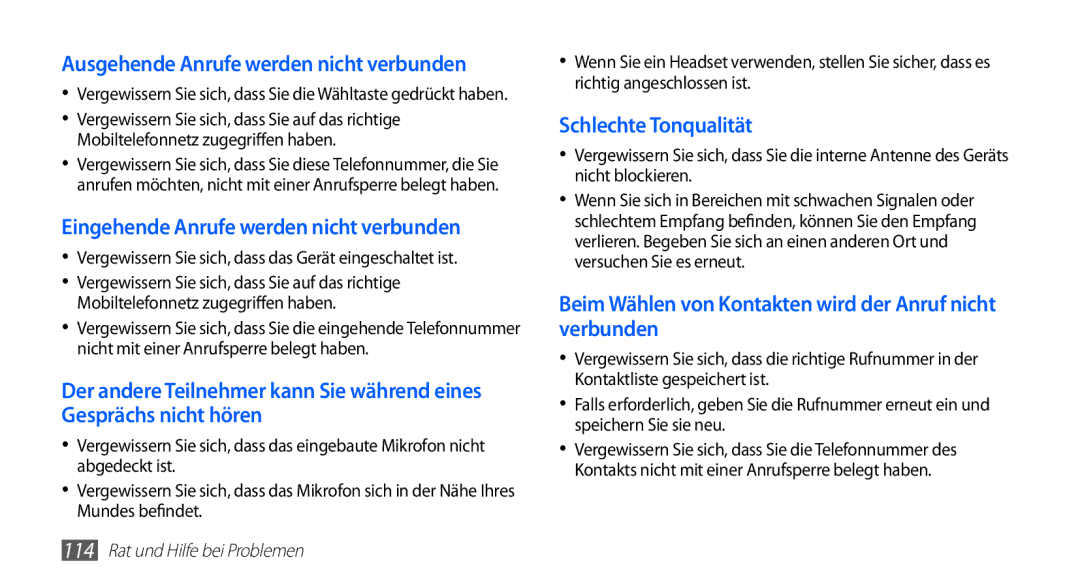 Ausgehende Anrufe werden nicht verbunden

• Vergewissern Sie sich, dass Sie die Wähltaste gedrückt haben.
• Vergewissern Sie sich, dass Sie auf das richtige Mobiltelefonnetz zugegriffen haben.
• Vergewissern Sie sich, dass Sie diese Telefonnummer, die Sie anrufen möchten, nicht mit einer Anrufsperre belegt haben.

Eingehende Anrufe werden nicht verbunden

• Vergewissern Sie sich, dass das Gerät eingeschaltet ist.
• Vergewissern Sie sich, dass Sie auf das richtige Mobiltelefonnetz zugegriffen haben.
• Vergewissern Sie sich, dass Sie die eingehende Telefonnummer nicht mit einer Anrufsperre belegt haben.

Der andere Teilnehmer kann Sie während eines Gesprächs nicht hören

• Vergewissern Sie sich, dass das eingebaute Mikrofon nicht abgedeckt ist.
• Vergewissern Sie sich, dass das Mikrofon sich in der Nähe Ihres Mundes befindet.

• Wenn Sie ein Headset verwenden, stellen Sie sicher, dass es richtig angeschlossen ist.

Schlechte Tonqualität

• Vergewissern Sie sich, dass Sie die interne Antenne des Geräts nicht blockieren.
• Wenn Sie sich in Bereichen mit schwachen Signalen oder schlechtem Empfang befinden, können Sie den Empfang verlieren. Begeben Sie sich an einen anderen Ort und versuchen Sie es erneut.

Beim Wählen von Kontakten wird der Anruf nicht verbunden

• Vergewissern Sie sich, dass die richtige Rufnummer in der Kontaktliste gespeichert ist.
• Falls erforderlich, geben Sie die Rufnummer erneut ein und speichern Sie sie neu.
• Vergewissern Sie sich, dass Sie die Telefonnummer des Kontakts nicht mit einer Anrufsperre belegt haben.

114 Rat und Hilfe bei Problemen